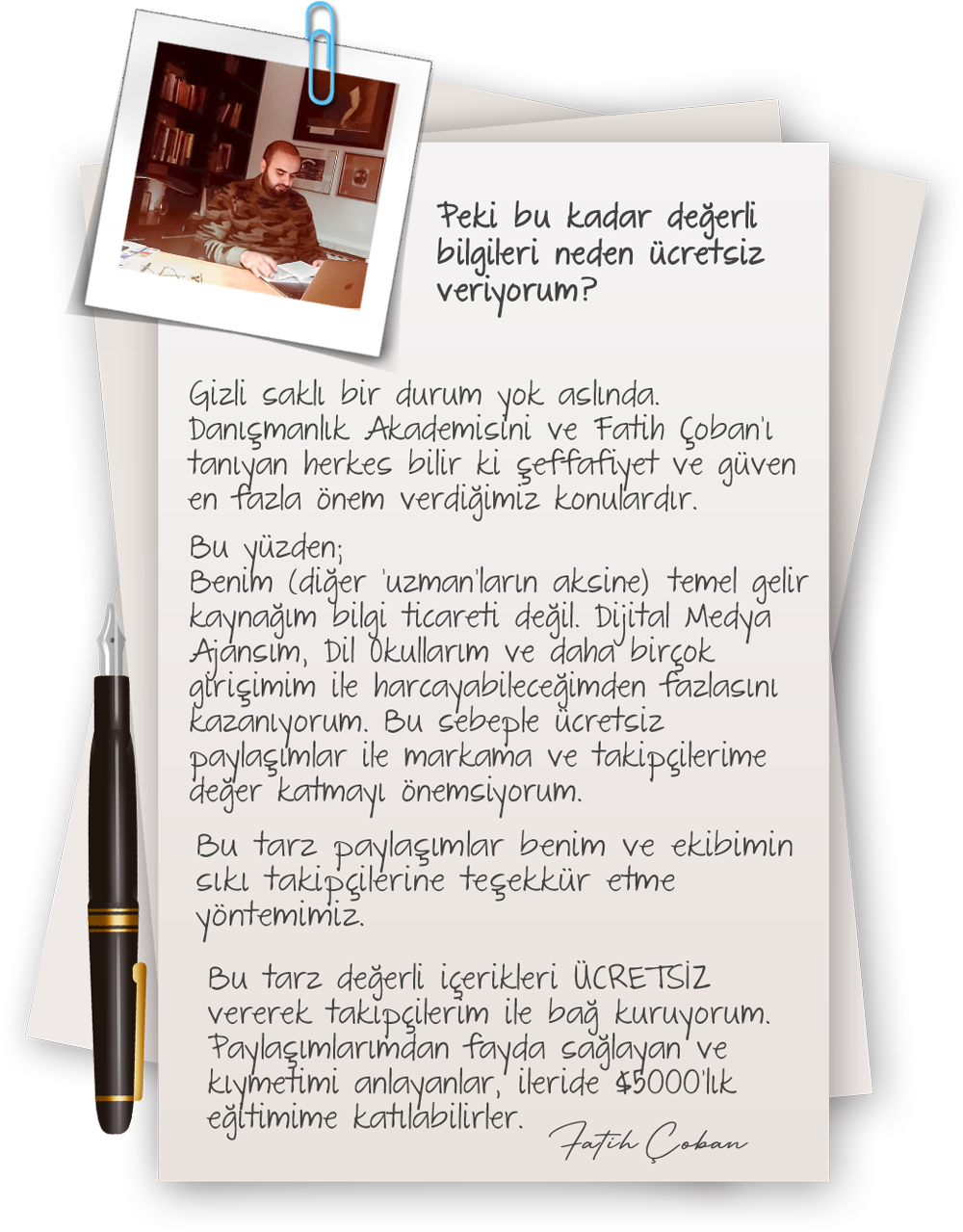 Peki bu kadar değerli bilgileri neden ücretsiz veriyorum?

Gizli saklı bir durum yok aslında. Danışmanlık Akademisini ve Fatih Çoban'ı tanıyan herkes bilir ki şeffafiyet ve güven en fazla önem verdiğimiz konulardır.

Bu yüzden;
Benim (diğer 'uzman'ların aksine) temel gelir kaynağım bilgi ticareti değil. Dijital Medya Ajansım, Dil Okullarım ve daha birçok girişimim ile harcayabileceğimden fazlasını kazanıyorum. Bu sebeple ücretsiz paylaşımlar ile markama ve takipçilerime değer katmayı önemsiyorum.

Bu tarz paylaşımlar benim ve ekibimin sıkı takipçilerine teşekkür etme yöntemimiz.

Bu tarz değerli içerikleri ÜCRETSİZ vererek takipçilerim ile bağ kuruyorum. Paylaşımlarımdan fayda sağlayan ve kıymetimi anlayanlar, ileride $5000'lık eğitimime katılabilirler.

Fatih Çoban